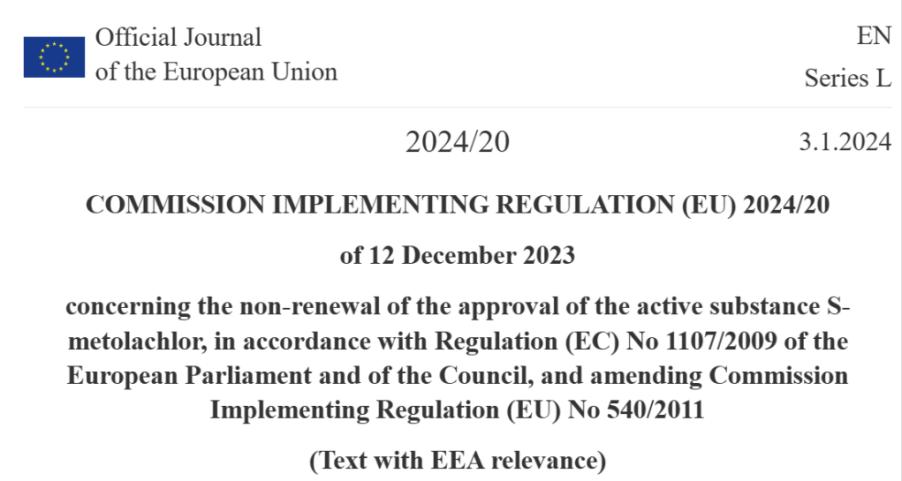 Official Journal
of the European Union

EN
Series L

2024/20

3.1.2024

COMMISSION IMPLEMENTING REGULATION (EU) 2024/20

of 12 December 2023

concerning the non-renewal of the approval of the active substance S-metolachlor, in accordance with Regulation (EC) No 1107/2009 of the European Parliament and of the Council, and amending Commission Implementing Regulation (EU) No 540/2011

(Text with EEA relevance)